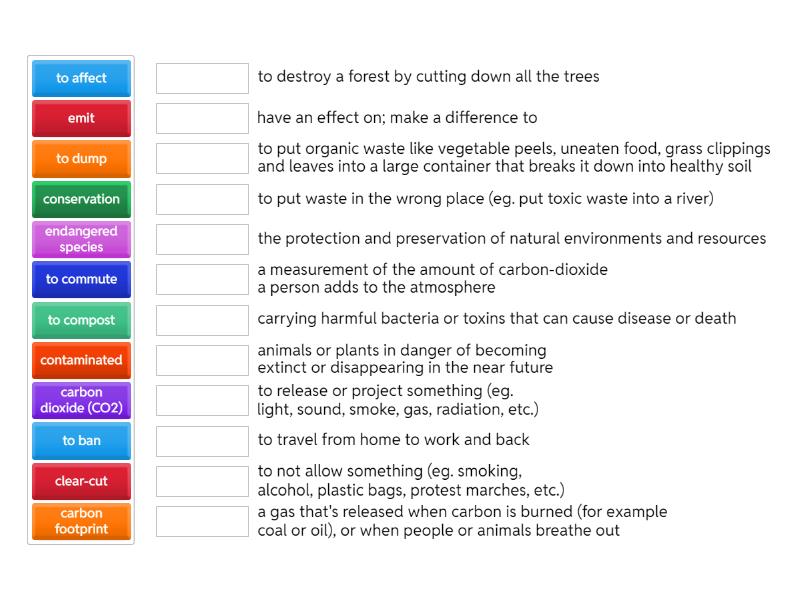 to affect
emit
to dump
conservation
endangered species
to commute
to compost
contaminated
carbon dioxide (CO2)
to ban
clear-cut
carbon footprint

to destroy a forest by cutting down all the trees

have an effect on; make a difference to

to put organic waste like vegetable peels, uneaten food, grass clippings and leaves into a large container that breaks it down into healthy soil

to put waste in the wrong place (eg. put toxic waste into a river)

the protection and preservation of natural environments and resources

a measurement of the amount of carbon-dioxide a person adds to the atmosphere

carrying harmful bacteria or toxins that can cause disease or death

animals or plants in danger of becoming extinct or disappearing in the near future

to release or project something (eg. light, sound, smoke, gas, radiation, etc.)

to travel from home to work and back

to not allow something (eg. smoking, alcohol, plastic bags, protest marches, etc.)

a gas that's released when carbon is burned (for example coal or oil), or when people or animals breathe out